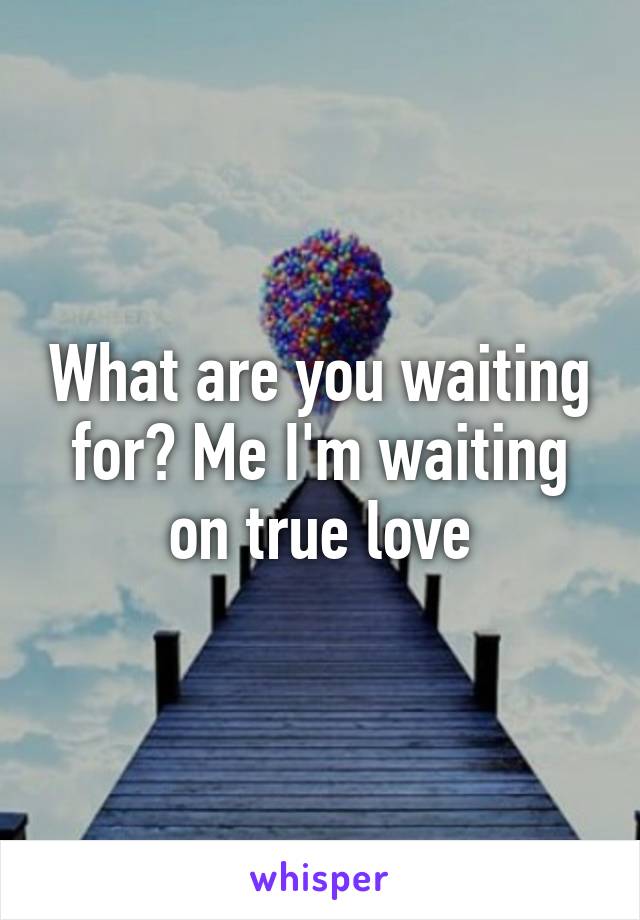 What are you waiting for? Me I'm waiting on true love

whisper